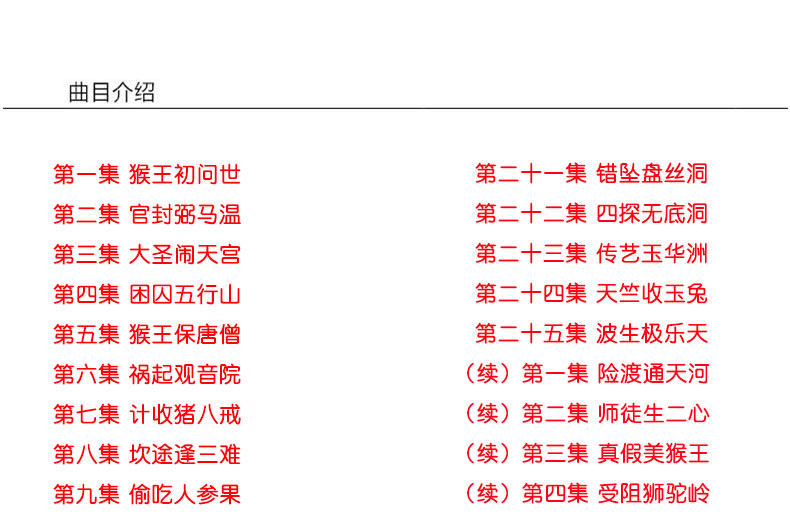 曲目介绍

第一集 猴王初问世
第二集 官封弼马温
第三集 大圣闹天宫
第四集 困囚五行山
第五集 猴王保唐僧
第六集 祸起观音院
第七集 计收猪八戒
第八集 坎途逢三难
第九集 偷吃人参果

第二十一集 错坠盘丝洞
第二十二集 四探无底洞
第二十三集 传艺玉华洲
第二十四集 天竺收玉兔
第二十五集 波生极乐天
（续）第一集 险渡通天河
（续）第二集 师徒生二心
（续）第三集 真假美猴王
（续）第四集 受阻狮驼岭